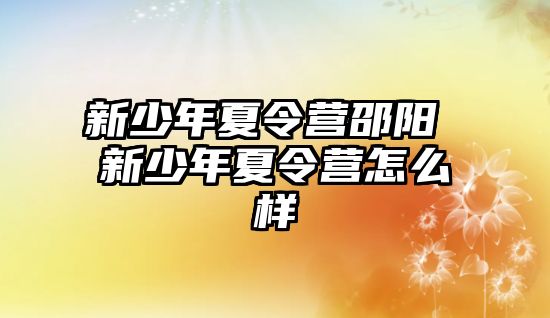 新少年夏令营邵阳 新少年夏令营怎么样